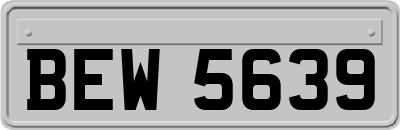 BEW 5639